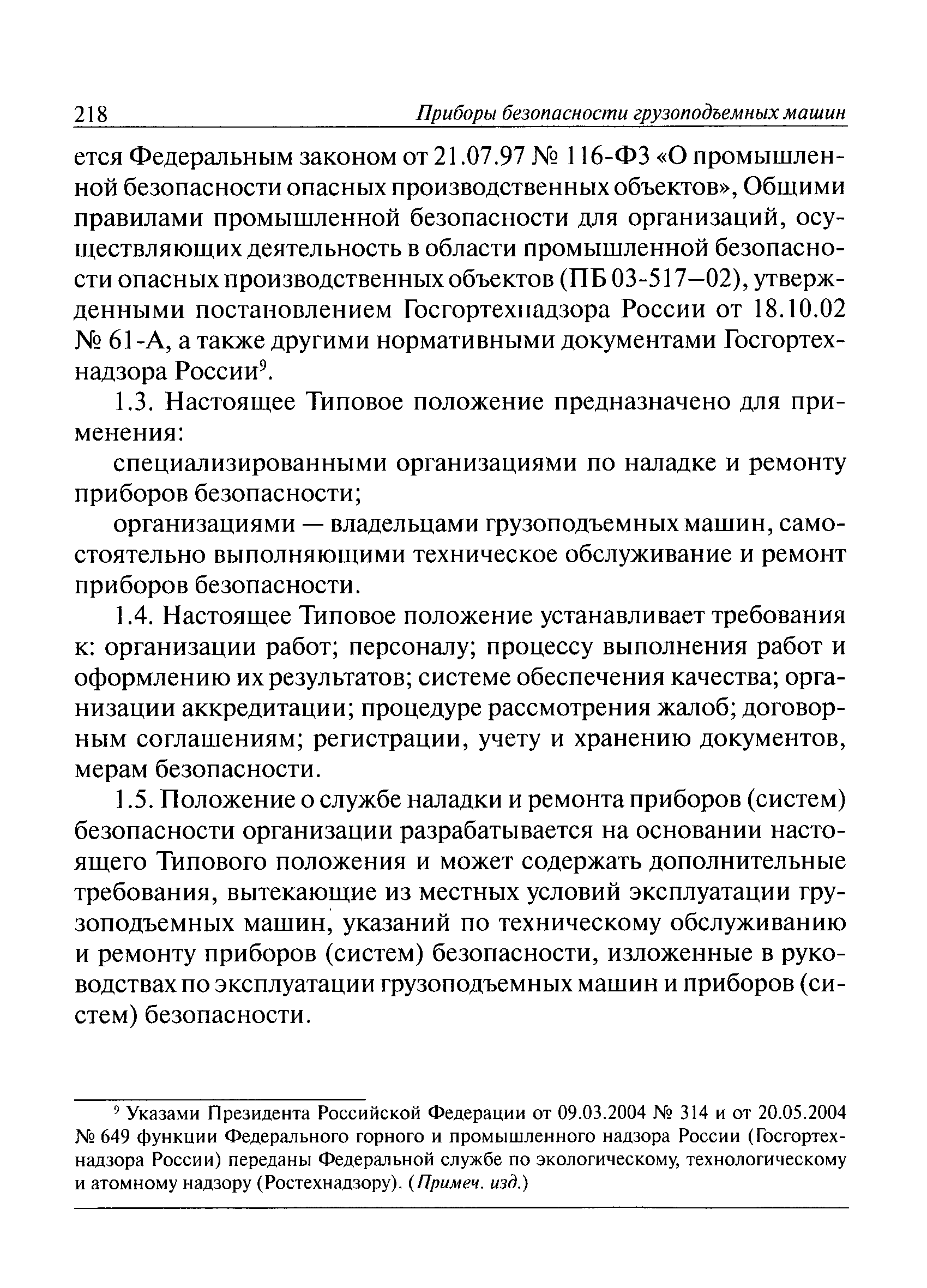 218 Приборы безопасности грузоподъемных машин

ется Федеральным законом от 21.07.97 № 116-ФЗ «О промышленной безопасности опасных производственных объектов», Общими правилами промышленной безопасности для организаций, осуществляющих деятельность в области промышленной безопасности опасных производственных объектов (ПБ 03-517—02), утвержденными постановлением Госгортехнадзора России от 18.10.02 № 61-А, а также другими нормативными документами Госгортехнадзора России$^9$.

1.3. Настоящее Типовое положение предназначено для применения:

специализированными организациями по наладке и ремонту приборов безопасности;

организациями — владельцами грузоподъемных машин, самостоятельно выполняющими техническое обслуживание и ремонт приборов безопасности.

1.4. Настоящее Типовое положение устанавливает требования к: организации работ; персоналу; процессу выполнения работ и оформлению их результатов; системе обеспечения качества; организации аккредитации; процедуре рассмотрения жалоб; договорным соглашениям; регистрации, учету и хранению документов, мерам безопасности.

1.5. Положение о службе наладки и ремонта приборов (систем) безопасности организации разрабатывается на основании настоящего Типового положения и может содержать дополнительные требования, вытекающие из местных условий эксплуатации грузоподъемных машин, указаний по техническому обслуживанию и ремонту приборов (систем) безопасности, изложенные в руководствах по эксплуатации грузоподъемных машин и приборов (систем) безопасности.

$^9$ Указами Президента Российской Федерации от 09.03.2004 № 314 и от 20.05.2004 № 649 функции Федерального горного и промышленного надзора России (Госгортехнадзора России) переданы Федеральной службе по экологическому, технологическому и атомному надзору (Ростехнадзору). (Примеч. изд.)